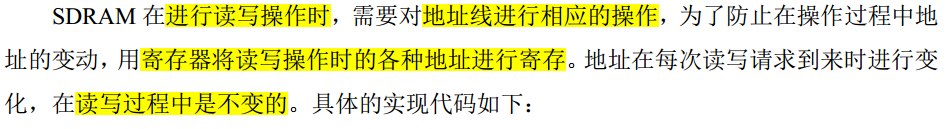 SDRAM 在进行读写操作时，需要对地址线进行相应的操作，为了防止在操作过程中地址的变动，用寄存器将读写操作时的各种地址进行寄存。地址在每次读写请求到来时进行变化，在读写过程中是不变的。具体的实现代码如下：